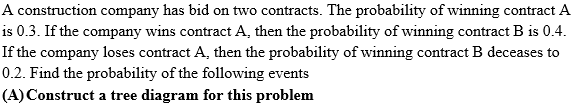 A construction company has bid on two contracts. The probability of winning contract A is 0.3. If the company wins contract A, then the probability of winning contract B is 0.4. If the company loses contract A, then the probability of winning contract B deceases to 0.2. Find the probability of the following events

(A) Construct a tree diagram for this problem